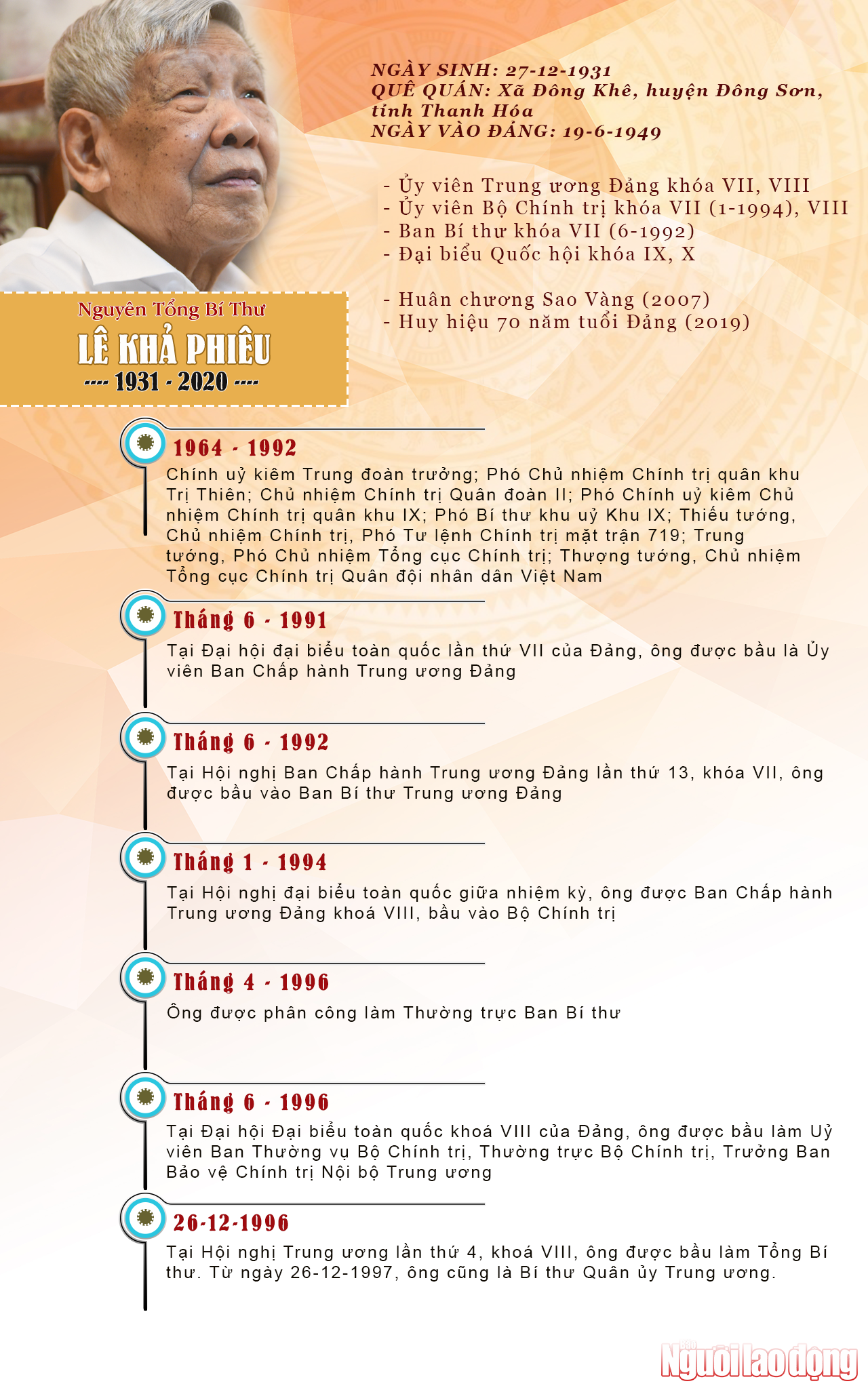 NGÀY SINH: 27-12-1931
QUÊ QUÁN: Xã Đông Khê, huyện Đông Sơn, tỉnh Thanh Hóa
NGÀY VÀO ĐẢNG: 19-6-1949

- Ủy viên Trung ương Đảng khóa VII, VIII
- Ủy viên Bộ Chính trị khóa VII (1-1994), VIII
- Ban Bí thư khóa VII (6-1992)
- Đại biểu Quốc hội khóa IX, X

- Huân chương Sao Vàng (2007)
- Huy hiệu 70 năm tuổi Đảng (2019)

Nguyên Tổng Bí Thư
LÊ KHẢ PHIÊU
---- 1931 - 2020 ----

1964 - 1992
Chính uỷ kiêm Trung đoàn trưởng; Phó Chủ nhiệm Chính trị quân khu Trị Thiên; Chủ nhiệm Chính trị Quân đoàn II; Phó Chính uỷ kiêm Chủ nhiệm Chính trị quân khu IX; Phó Bí thư khu uỷ Khu IX; Thiếu tướng, Chủ nhiệm Chính trị, Phó Tư lệnh Chính trị mặt trận 719; Trung tướng, Phó Chủ nhiệm Tổng cục Chính trị; Thượng tướng, Chủ nhiệm Tổng cục Chính trị Quân đội nhân dân Việt Nam

Tháng 6 - 1991
Tại Đại hội đại biểu toàn quốc lần thứ VII của Đảng, ông được bầu là Ủy viên Ban Chấp hành Trung ương Đảng

Tháng 6 - 1992
Tại Hội nghị Ban Chấp hành Trung ương Đảng lần thứ 13, khóa VII, ông được bầu vào Ban Bí thư Trung ương Đảng

Tháng 1 - 1994
Tại Hội nghị đại biểu toàn quốc giữa nhiệm kỳ, ông được Ban Chấp hành Trung ương Đảng khoá VIII, bầu vào Bộ Chính trị

Tháng 4 - 1996
Ông được phân công làm Thường trực Ban Bí thư

Tháng 6 - 1996
Tại Đại hội Đại biểu toàn quốc khoá VIII của Đảng, ông được bầu làm Uỷ viên Ban Thường vụ Bộ Chính trị, Thường trực Bộ Chính trị, Trưởng Ban Bảo vệ Chính trị Nội bộ Trung ương

26-12-1996
Tại Hội nghị Trung ương lần thứ 4, khoá VIII, ông được bầu làm Tổng Bí thư. Từ ngày 26-12-1997, ông cũng là Bí thư Quân ủy Trung ương.

Người lao động